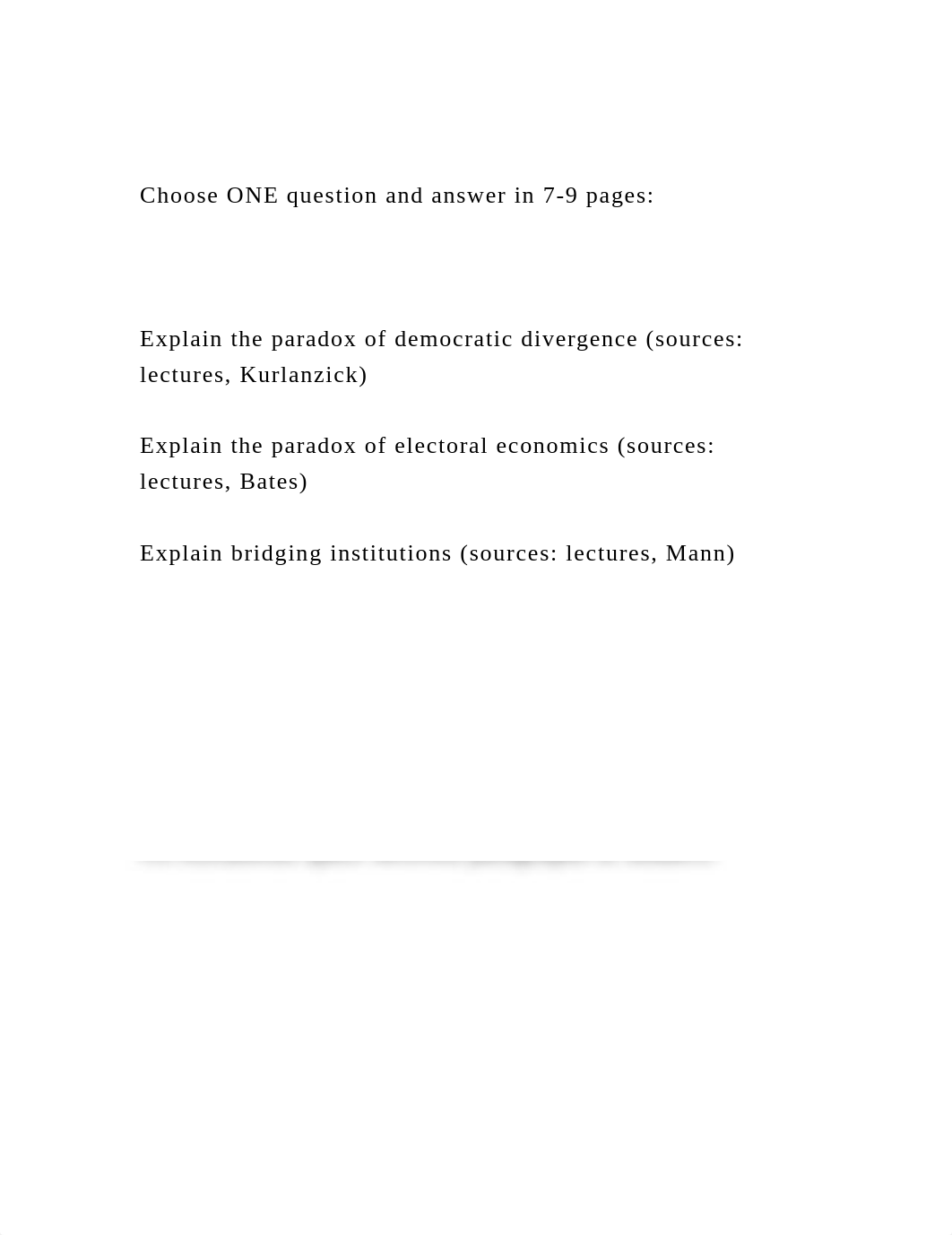 Choose ONE question and answer in 7-9 pages:

Explain the paradox of democratic divergence (sources: lectures, Kurlanzick)

Explain the paradox of electoral economics (sources: lectures, Bates)

Explain bridging institutions (sources: lectures, Mann)